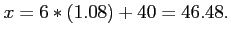 $x = 6 * (1.08) + 40 = 46.48.$